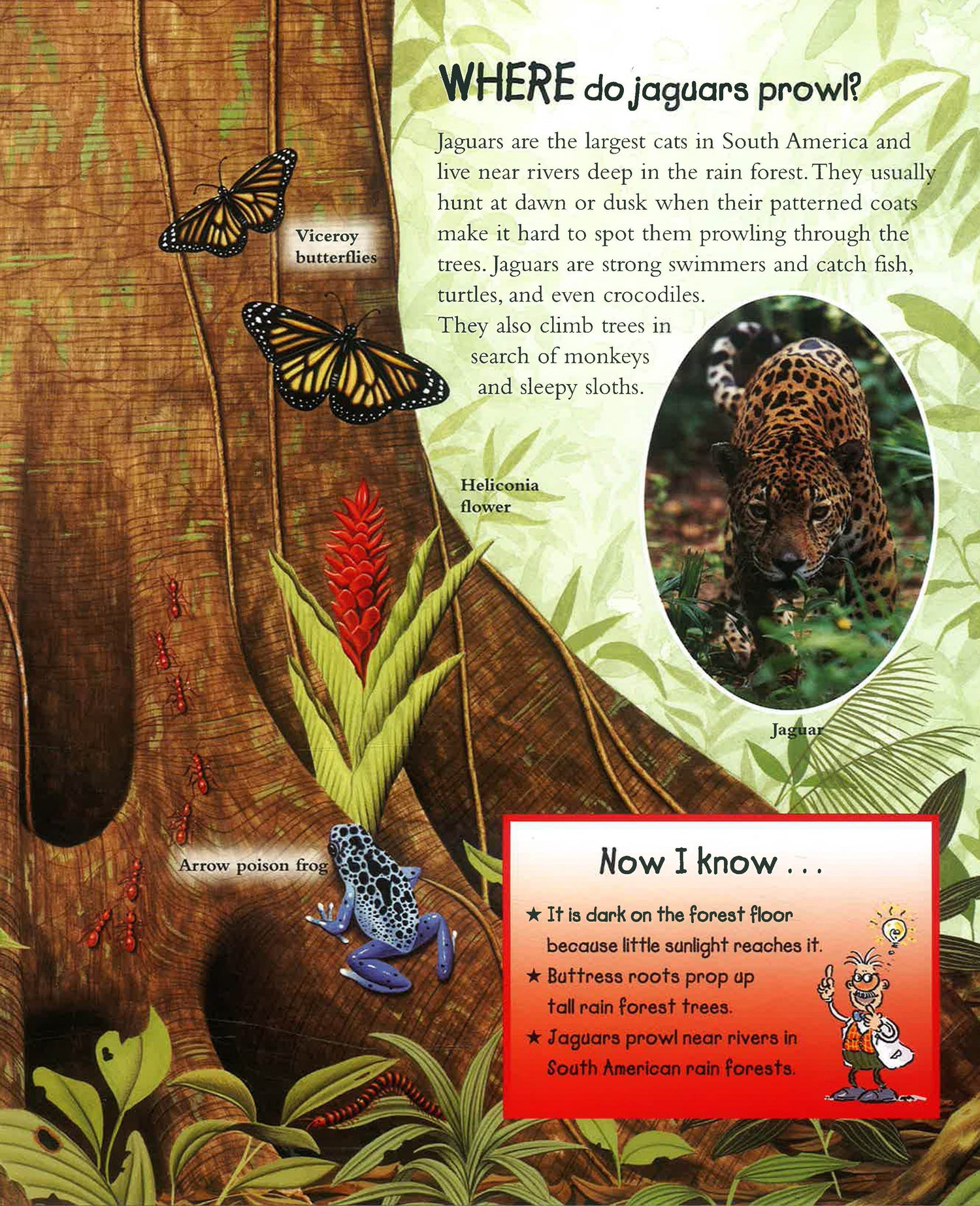 WHERE do jaguars prowl?

Jaguars are the largest cats in South America and live near rivers deep in the rain forest. They usually hunt at dawn or dusk when their patterned coats make it hard to spot them prowling through the trees. Jaguars are strong swimmers and catch fish, turtles, and even crocodiles. They also climb trees in search of monkeys and sleepy sloths.

Viceroy butterflies

Heliconia flower

Jaguar

Arrow poison frog

Now I know . . .

★ It is dark on the forest floor because little sunlight reaches it.
★ Buttress roots prop up tall rain forest trees.
★ Jaguars prowl near rivers in South American rain forests.